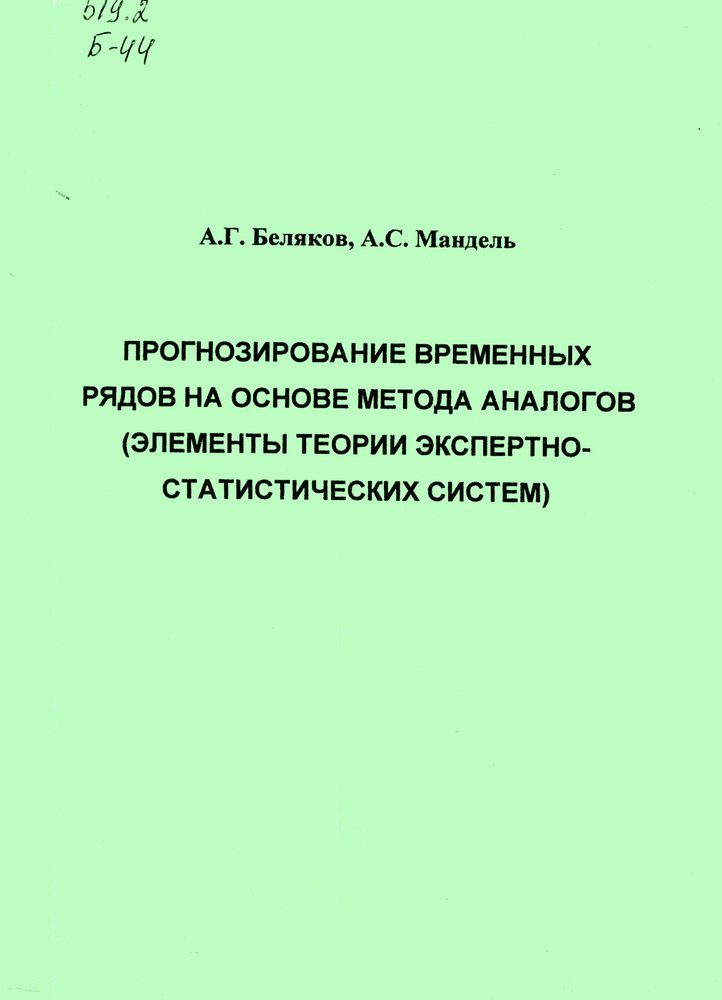 519.2
Б-44

А.Г. Беляков, А.С. Мандель

ПРОГНОЗИРОВАНИЕ ВРЕМЕННЫХ РЯДОВ НА ОСНОВЕ МЕТОДА АНАЛОГОВ (ЭЛЕМЕНТЫ ТЕОРИИ ЭКСПЕРТНО-СТАТИСТИЧЕСКИХ СИСТЕМ)